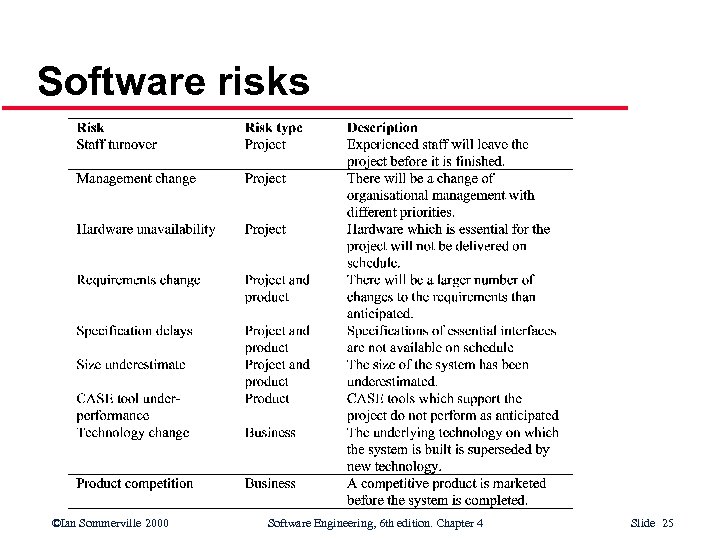 Software risks

| Risk | Risk type | Description |
|---|---|---|
| Staff turnover | Project | Experienced staff will leave the project before it is finished. |
| Management change | Project | There will be a change of organisational management with different priorities. |
| Hardware unavailability | Project | Hardware which is essential for the project will not be delivered on schedule. |
| Requirements change | Project and product | There will be a larger number of changes to the requirements than anticipated. |
| Specification delays | Project and product | Specifications of essential interfaces are not available on schedule |
| Size underestimate | Project and product | The size of the system has been underestimated. |
| CASE tool under-performance | Product | CASE tools which support the project do not perform as anticipated |
| Technology change | Business | The underlying technology on which the system is built is superseded by new technology. |
| Product competition | Business | A competitive product is marketed before the system is completed. |

©Ian Sommerville 2000 Software Engineering, 6th edition. Chapter 4 Slide 25